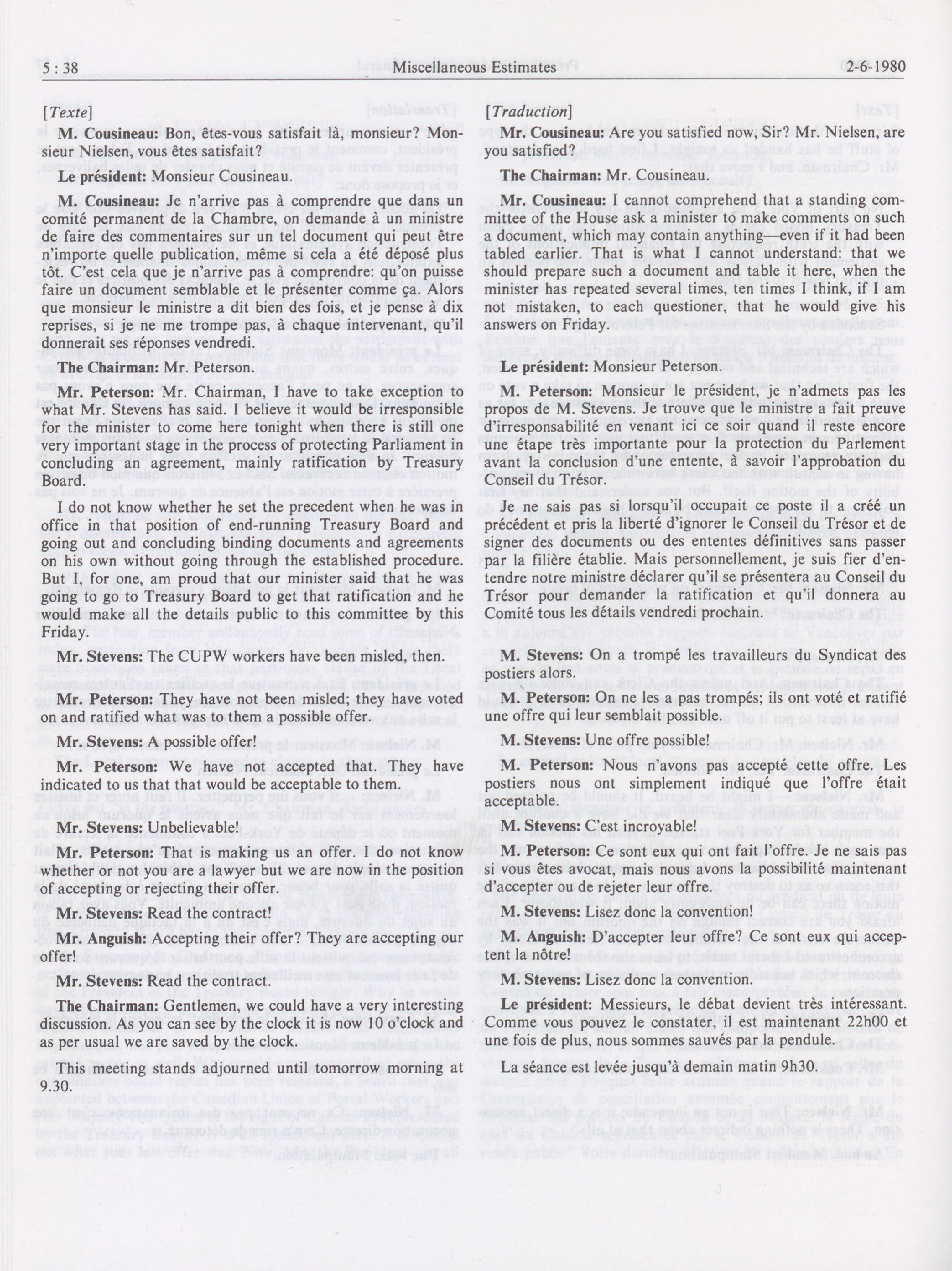 5 : 38 Miscellaneous Estimates 2-6-1980

[Texte]

M. Cousineau: Bon, êtes-vous satisfait là, monsieur? Monsieur Nielsen, vous êtes satisfait?

Le président: Monsieur Cousineau.

M. Cousineau: Je n'arrive pas à comprendre que dans un comité permanent de la Chambre, on demande à un ministre de faire des commentaires sur un tel document qui peut être n'importe quelle publication, même si cela a été déposé plus tôt. C'est cela que je n'arrive pas à comprendre: qu'on puisse faire un document semblable et le présenter comme ça. Alors que monsieur le ministre a dit bien des fois, et je pense à dix reprises, si je ne me trompe pas, à chaque intervenant, qu'il donnerait ses réponses vendredi.

The Chairman: Mr. Peterson.

Mr. Peterson: Mr. Chairman, I have to take exception to what Mr. Stevens has said. I believe it would be irresponsible for the minister to come here tonight when there is still one very important stage in the process of protecting Parliament in concluding an agreement, mainly ratification by Treasury Board.

I do not know whether he set the precedent when he was in office in that position of end-running Treasury Board and going out and concluding binding documents and agreements on his own without going through the established procedure. But I, for one, am proud that our minister said that he was going to go to Treasury Board to get that ratification and he would make all the details public to this committee by this Friday.

Mr. Stevens: The CUPW workers have been misled, then.

Mr. Peterson: They have not been misled; they have voted on and ratified what was to them a possible offer.

Mr. Stevens: A possible offer!

Mr. Peterson: We have not accepted that. They have indicated to us that that would be acceptable to them.

Mr. Stevens: Unbelievable!

Mr. Peterson: That is making us an offer. I do not know whether or not you are a lawyer but we are now in the position of accepting or rejecting their offer.

Mr. Stevens: Read the contract!

Mr. Anguish: Accepting their offer? They are accepting our offer!

Mr. Stevens: Read the contract.

The Chairman: Gentlemen, we could have a very interesting discussion. As you can see by the clock it is now 10 o'clock and as per usual we are saved by the clock.

This meeting stands adjourned until tomorrow morning at 9.30.

[Traduction]

Mr. Cousineau: Are you satisfied now, Sir? Mr. Nielsen, are you satisfied?

The Chairman: Mr. Cousineau.

Mr. Cousineau: I cannot comprehend that a standing committee of the House ask a minister to make comments on such a document, which may contain anything—even if it had been tabled earlier. That is what I cannot understand: that we should prepare such a document and table it here, when the minister has repeated several times, ten times I think, if I am not mistaken, to each questioner, that he would give his answers on Friday.

Le président: Monsieur Peterson.

M. Peterson: Monsieur le président, je n'admets pas les propos de M. Stevens. Je trouve que le ministre a fait preuve d'irresponsabilité en venant ici ce soir quand il reste encore une étape très importante pour la protection du Parlement avant la conclusion d'une entente, à savoir l'approbation du Conseil du Trésor.

Je ne sais pas si lorsqu'il occupait ce poste il a créé un précédent et pris la liberté d'ignorer le Conseil du Trésor et de signer des documents ou des ententes définitives sans passer par la filière établie. Mais personnellement, je suis fier d'entendre notre ministre déclarer qu'il se présentera au Conseil du Trésor pour demander la ratification et qu'il donnera au Comité tous les détails vendredi prochain.

M. Stevens: On a trompé les travailleurs du Syndicat des postiers alors.

M. Peterson: On ne les a pas trompés; ils ont voté et ratifié une offre qui leur semblait possible.

M. Stevens: Une offre possible!

M. Peterson: Nous n'avons pas accepté cette offre. Les postiers nous ont simplement indiqué que l'offre était acceptable.

M. Stevens: C'est incroyable!

M. Peterson: Ce sont eux qui ont fait l'offre. Je ne sais pas si vous êtes avocat, mais nous avons la possibilité maintenant d'accepter ou de rejeter leur offre.

M. Stevens: Lisez donc la convention!

M. Anguish: D'accepter leur offre? Ce sont eux qui acceptent la nôtre!

M. Stevens: Lisez donc la convention.

Le président: Messieurs, le débat devient très intéressant. Comme vous pouvez le constater, il est maintenant 22h00 et une fois de plus, nous sommes sauvés par la pendule.

La séance est levée jusqu'à demain matin 9h30.